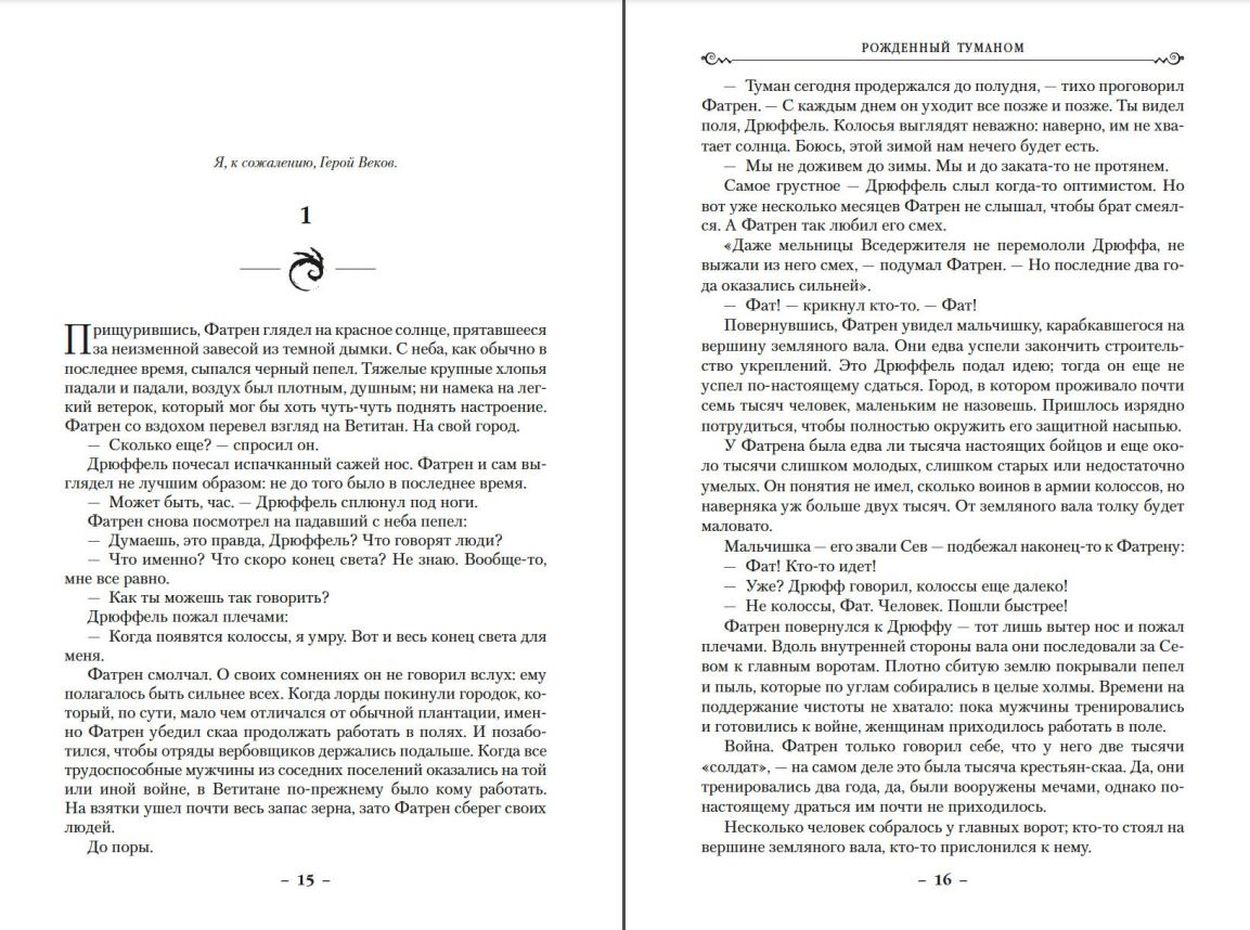 Я, к сожалению, Герой Веков.

1

Прищурившись, Фатрен глядел на красное солнце, прятавшееся за неизменной завесой из темной дымки. С неба, как обычно в последнее время, сыпался черный пепел. Тяжелые крупные хлопья падали и падали, воздух был плотным, душным; ни намека на легкий ветерок, который мог бы хоть чуть-чуть поднять настроение. Фатрен со вздохом перевел взгляд на Ветитан. На свой город.

— Сколько еще? — спросил он.

Дрюффель почесал испачканный сажей нос. Фатрен и сам выглядел не лучшим образом: не до того было в последнее время.

— Может быть, час. — Дрюффель сплюнул под ноги.

Фатрен снова посмотрел на падавший с неба пепел:

— Думаешь, это правда, Дрюффель? Что говорят люди?

— Что именно? Что скоро конец света? Не знаю. Вообще-то, мне все равно.

— Как ты можешь так говорить?

Дрюффель пожал плечами:

— Когда появятся колоссы, я умру. Вот и весь конец света для меня.

Фатрен смолчал. О своих сомнениях он не говорил вслух: ему полагалось быть сильнее всех. Когда лорды покинули городок, который, по сути, мало чем отличался от обычной плантации, именно Фатрен убедил скаа продолжать работать в полях. И позаботился, чтобы отряды вербовщиков держались подальше. Когда все трудоспособные мужчины из соседних поселений оказались на той или иной войне, в Ветитане по-прежнему было кому работать. На взятки ушел почти весь запас зерна, зато Фатрен сберег своих людей.

До поры.

– 15 –

РОЖДЕННЫЙ ТУМАНОМ

— Туман сегодня продержался до полудня, — тихо проговорил Фатрен. — С каждым днем он уходит все позже и позже. Ты видел поля, Дрюффель. Колосья выглядят неважно: наверно, им не хватает солнца. Боюсь, этой зимой нам нечего будет есть.

— Мы не доживем до зимы. Мы и до заката-то не протянем.

Самое грустное — Дрюффель слыл когда-то оптимистом. Но вот уже несколько месяцев Фатрен не слышал, чтобы брат смеялся. А Фатрен так любил его смех.

«Даже мельницы Вседержителя не перемололи Дрюффа, не выжали из него смех, — подумал Фатрен. — Но последние два года оказались сильней».

— Фат! — крикнул кто-то. — Фат!

Повернувшись, Фатрен увидел мальчишку, карабкавшегося на вершину земляного вала. Они едва успели закончить строительство укреплений. Это Дрюффель подал идею; тогда он еще не успел по-настоящему сдаться. Город, в котором проживало почти семь тысяч человек, маленьким не назовешь. Пришлось изрядно потрудиться, чтобы полностью окружить его защитной насыпью.

У Фатрена была едва ли тысяча настоящих бойцов и еще около тысячи слишком молодых, слишком старых или недостаточно умелых. Он понятия не имел, сколько воинов в армии колоссов, но наверняка уж больше двух тысяч. От земляного вала толку будет маловато.

Мальчишка — его звали Сев — подбежал наконец-то к Фатрену:

— Фат! Кто-то идет!

— Уже? Дрюфф говорил, колоссы еще далеко!

— Не колоссы, Фат. Человек. Пошли быстрее!

Фатрен повернулся к Дрюффу — тот лишь вытер нос и пожал плечами. Вдоль внутренней стороны вала они последовали за Севом к главным воротам. Плотно сбитую землю покрывали пепел и пыль, которые по углам собирались в целые холмы. Времени на поддержание чистоты не хватало: пока мужчины тренировались и готовились к войне, женщинам приходилось работать в поле.

Война. Фатрен только говорил себе, что у него две тысячи «солдат», — на самом деле это была тысяча крестьян-скаа. Да, они тренировались два года, да, были вооружены мечами, однако по-настоящему драться им почти не приходилось.

Несколько человек собралось у главных ворот; кто-то стоял на вершине земляного вала, кто-то прислонился к нему.

– 16 –